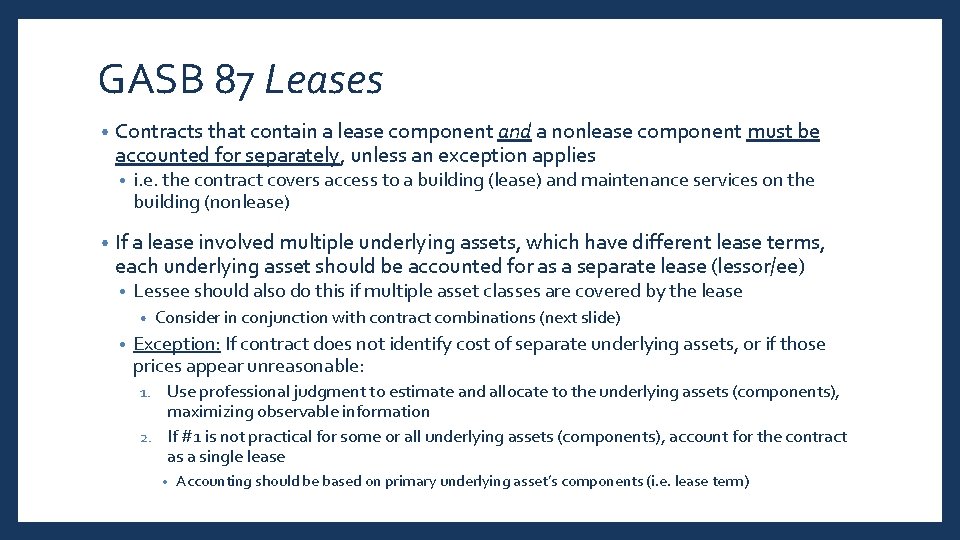 GASB 87 Leases

• Contracts that contain a lease component and a nonlease component must be accounted for separately, unless an exception applies
  • i.e. the contract covers access to a building (lease) and maintenance services on the building (nonlease)

• If a lease involved multiple underlying assets, which have different lease terms, each underlying asset should be accounted for as a separate lease (lessor/ee)
  • Lessee should also do this if multiple asset classes are covered by the lease
    • Consider in conjunction with contract combinations (next slide)
  • Exception: If contract does not identify cost of separate underlying assets, or if those prices appear unreasonable:
    1. Use professional judgment to estimate and allocate to the underlying assets (components), maximizing observable information
    2. If #1 is not practical for some or all underlying assets (components), account for the contract as a single lease
      • Accounting should be based on primary underlying asset's components (i.e. lease term)